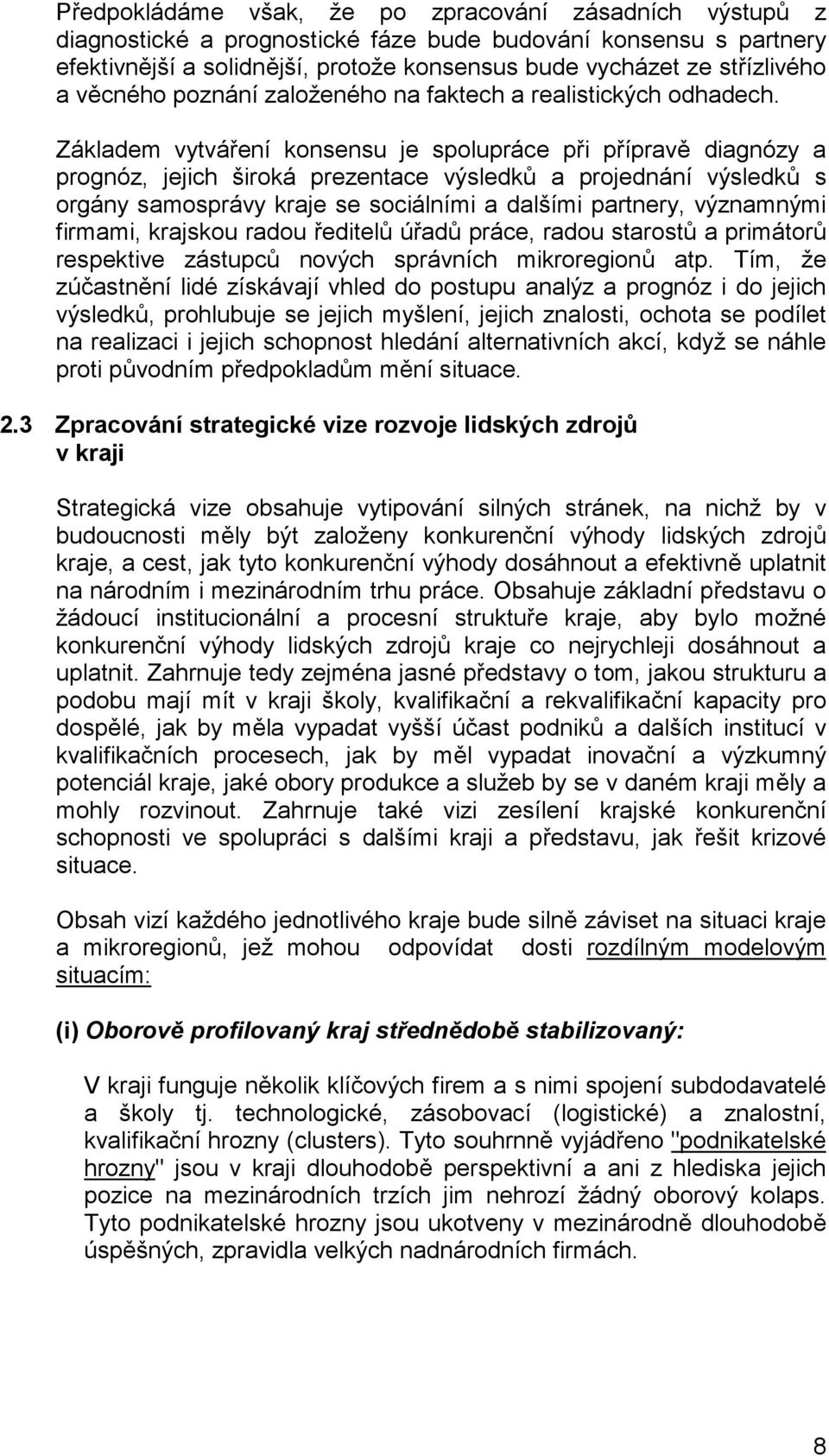 Předpokládáme však, že po zpracování zásadních výstupů z diagnostické a prognostické fáze bude budování konsensu s partnery efektivnější a solidnější, protože konsensus bude vycházet ze střízlivého a věcného poznání založeného na faktech a realistických odhadech.

Základem vytváření konsensu je spolupráce při přípravě diagnózy a prognóz, jejich široká prezentace výsledků a projednání výsledků s orgány samosprávy kraje se sociálními a dalšími partnery, významnými firmami, krajskou radou ředitelů úřadů práce, radou starostů a primátorů respektive zástupců nových správních mikroregionů atp. Tím, že zúčastnění lidé získávají vhled do postupu analýz a prognóz i do jejich výsledků, prohlubuje se jejich myšlení, jejich znalosti, ochota se podílet na realizaci i jejich schopnost hledání alternativních akcí, když se náhle proti původním předpokladům mění situace.

2.3 Zpracování strategické vize rozvoje lidských zdrojů v kraji

Strategická vize obsahuje vytipování silných stránek, na nichž by v budoucnosti měly být založeny konkurenční výhody lidských zdrojů kraje, a cest, jak tyto konkurenční výhody dosáhnout a efektivně uplatnit na národním i mezinárodním trhu práce. Obsahuje základní představu o žádoucí institucionální a procesní struktuře kraje, aby bylo možné konkurenční výhody lidských zdrojů kraje co nejrychleji dosáhnout a uplatnit. Zahrnuje tedy zejména jasné představy o tom, jakou strukturu a podobu mají mít v kraji školy, kvalifikační a rekvalifikační kapacity pro dospělé, jak by měla vypadat vyšší účast podniků a dalších institucí v kvalifikačních procesech, jak by měl vypadat inovační a výzkumný potenciál kraje, jaké obory produkce a služeb by se v daném kraji měly a mohly rozvinout. Zahrnuje také vizi zesílení krajské konkurenční schopnosti ve spolupráci s dalšími kraji a představu, jak řešit krizové situace.

Obsah vizí každého jednotlivého kraje bude silně záviset na situaci kraje a mikroregionů, jež mohou odpovídat dosti rozdílným modelovým situacím:

(i) Oborově profilovaný kraj střednědobě stabilizovaný:

V kraji funguje několik klíčových firem a s nimi spojení subdodavatelé a školy tj. technologické, zásobovací (logistické) a znalostní, kvalifikační hrozny (clusters). Tyto souhrnně vyjádřeno "podnikatelské hrozny" jsou v kraji dlouhodobě perspektivní a ani z hlediska jejich pozice na mezinárodních trzích jim nehrozí žádný oborový kolaps. Tyto podnikatelské hrozny jsou ukotveny v mezinárodně dlouhodobě úspěšných, zpravidla velkých nadnárodních firmách.

8